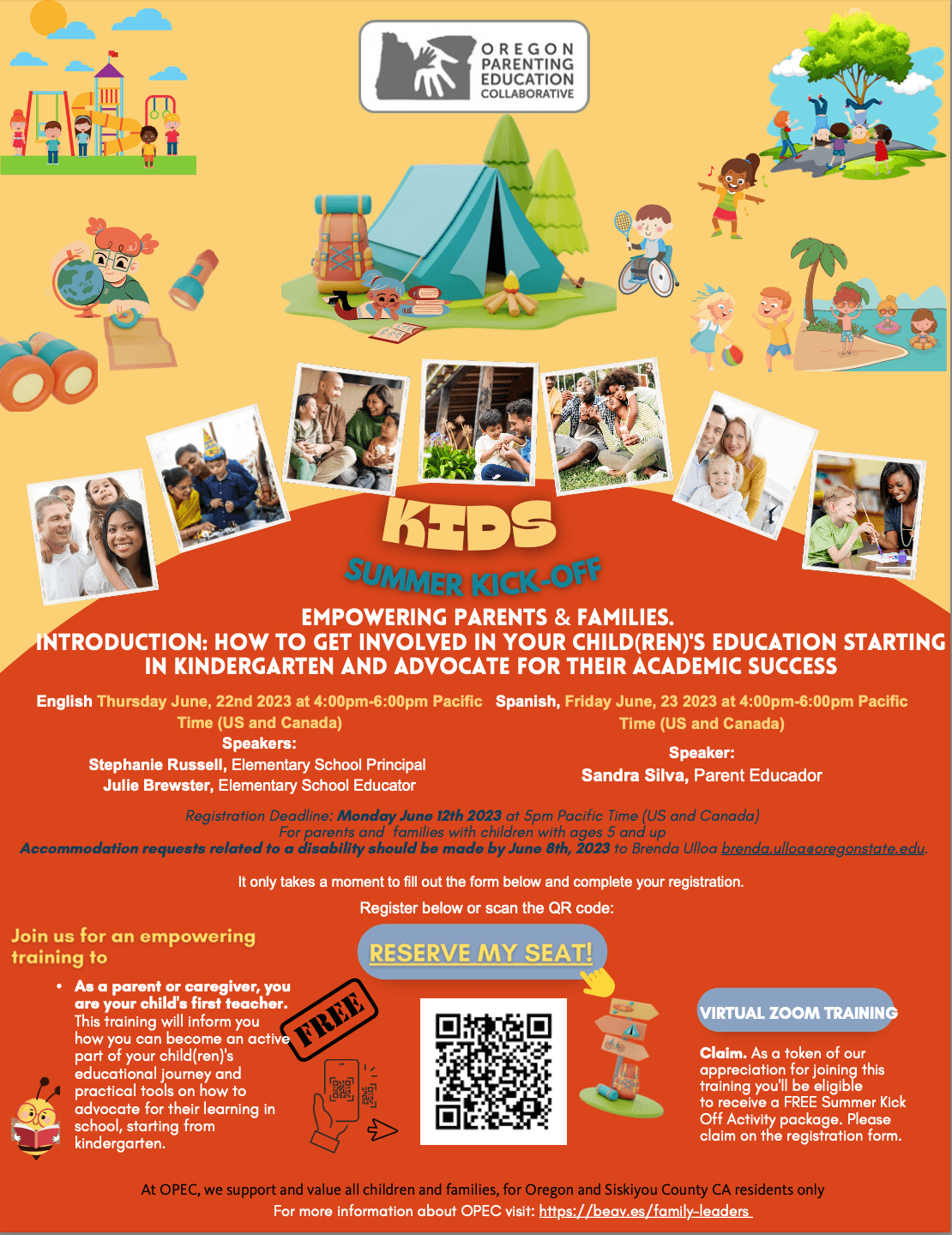 OREGON PARENTING EDUCATION COLLABORATIVE

KIDS
SUMMER KICK-OFF

EMPOWERING PARENTS & FAMILIES.
INTRODUCTION: HOW TO GET INVOLVED IN YOUR CHILD(REN)'S EDUCATION STARTING IN KINDERGARTEN AND ADVOCATE FOR THEIR ACADEMIC SUCCESS

English Thursday June, 22nd 2023 at 4:00pm-6:00pm Pacific Time (US and Canada)
Speakers:
Stephanie Russell, Elementary School Principal
Julie Brewster, Elementary School Educator

Spanish, Friday June, 23 2023 at 4:00pm-6:00pm Pacific Time (US and Canada)
Speaker:
Sandra Silva, Parent Educador

Registration Deadline: Monday June 12th 2023 at 5pm Pacific Time (US and Canada)
For parents and families with children with ages 5 and up
Accommodation requests related to a disability should be made by June 8th, 2023 to Brenda Ulloa brenda.ulloa@oregonstate.edu.

It only takes a moment to fill out the form below and complete your registration.
Register below or scan the QR code:

Join us for an empowering training to

• As a parent or caregiver, you are your child's first teacher. This training will inform you how you can become an active part of your child(ren)'s educational journey and practical tools on how to advocate for their learning in school, starting from kindergarten.

FREE

RESERVE MY SEAT!

VIRTUAL ZOOM TRAINING

Claim. As a token of our appreciation for joining this training you'll be eligible to receive a FREE Summer Kick Off Activity package. Please claim on the registration form.

At OPEC, we support and value all children and families, for Oregon and Siskiyou County CA residents only
For more information about OPEC visit: https://beav.es/family-leaders